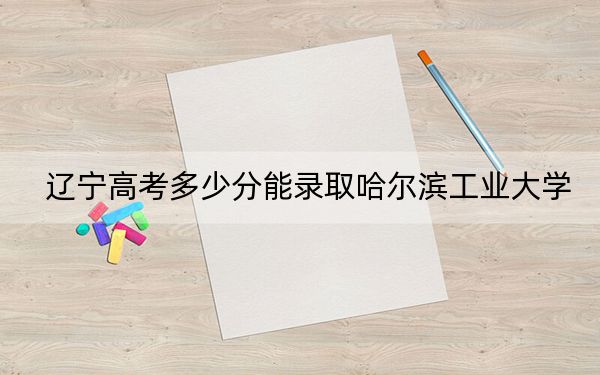 辽宁高考多少分能录取哈尔滨工业大学